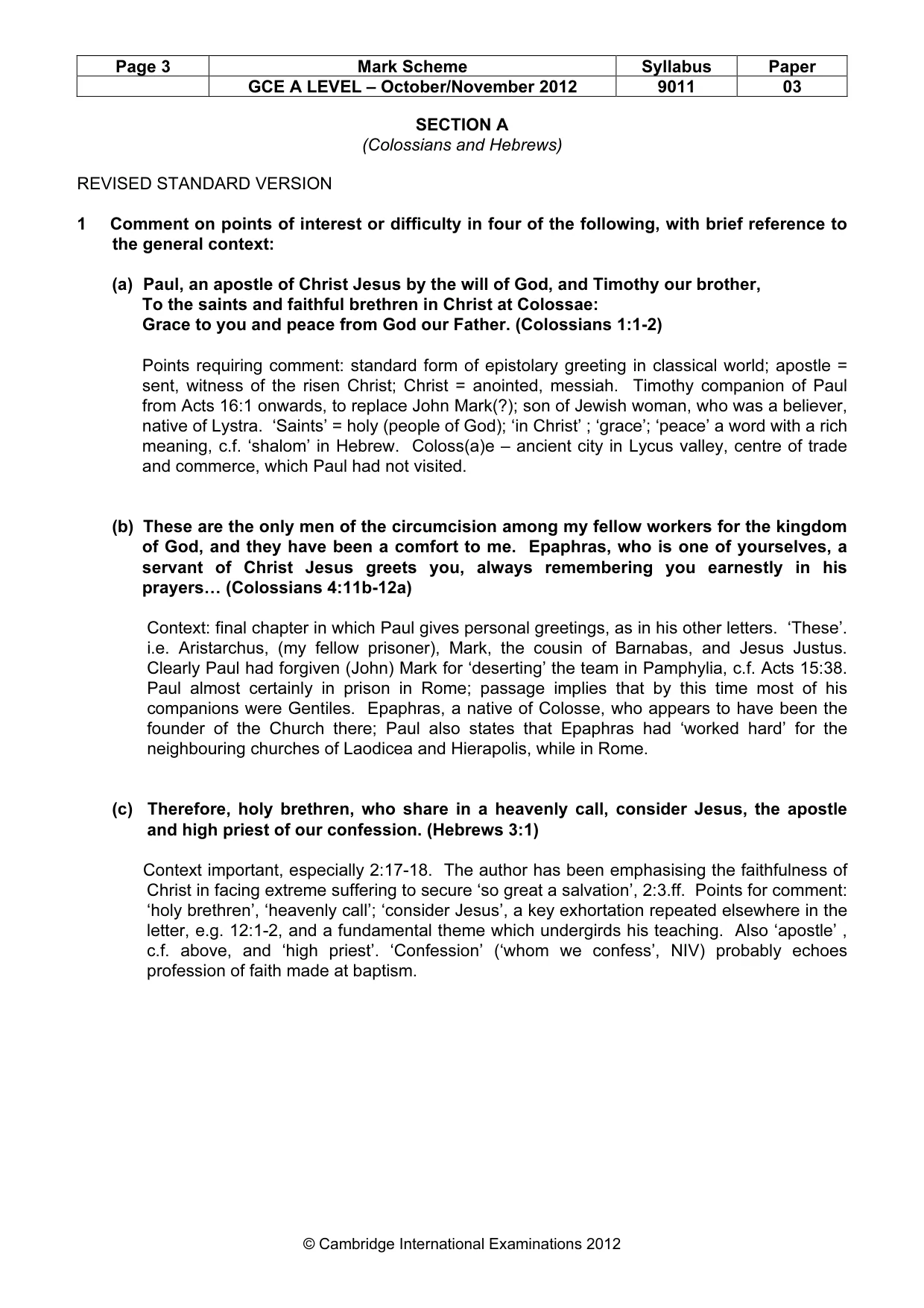 | Page 3 | Mark Scheme | Syllabus | Paper |
|---|---|---|---|
|  | GCE A LEVEL – October/November 2012 | 9011 | 03 |

SECTION A
(Colossians and Hebrews)

REVISED STANDARD VERSION

1 Comment on points of interest or difficulty in four of the following, with brief reference to the general context:

(a) Paul, an apostle of Christ Jesus by the will of God, and Timothy our brother,
To the saints and faithful brethren in Christ at Colossae:
Grace to you and peace from God our Father. (Colossians 1:1-2)

Points requiring comment: standard form of epistolary greeting in classical world; apostle = sent, witness of the risen Christ; Christ = anointed, messiah. Timothy companion of Paul from Acts 16:1 onwards, to replace John Mark(?); son of Jewish woman, who was a believer, native of Lystra. 'Saints' = holy (people of God); 'in Christ' ; 'grace'; 'peace' a word with a rich meaning, c.f. 'shalom' in Hebrew. Coloss(a)e – ancient city in Lycus valley, centre of trade and commerce, which Paul had not visited.

(b) These are the only men of the circumcision among my fellow workers for the kingdom of God, and they have been a comfort to me. Epaphras, who is one of yourselves, a servant of Christ Jesus greets you, always remembering you earnestly in his prayers… (Colossians 4:11b-12a)

Context: final chapter in which Paul gives personal greetings, as in his other letters. 'These'. i.e. Aristarchus, (my fellow prisoner), Mark, the cousin of Barnabas, and Jesus Justus. Clearly Paul had forgiven (John) Mark for 'deserting' the team in Pamphylia, c.f. Acts 15:38. Paul almost certainly in prison in Rome; passage implies that by this time most of his companions were Gentiles. Epaphras, a native of Colosse, who appears to have been the founder of the Church there; Paul also states that Epaphras had 'worked hard' for the neighbouring churches of Laodicea and Hierapolis, while in Rome.

(c) Therefore, holy brethren, who share in a heavenly call, consider Jesus, the apostle and high priest of our confession. (Hebrews 3:1)

Context important, especially 2:17-18. The author has been emphasising the faithfulness of Christ in facing extreme suffering to secure 'so great a salvation', 2:3.ff. Points for comment: 'holy brethren', 'heavenly call'; 'consider Jesus', a key exhortation repeated elsewhere in the letter, e.g. 12:1-2, and a fundamental theme which undergirds his teaching. Also 'apostle' , c.f. above, and 'high priest'. 'Confession' ('whom we confess', NIV) probably echoes profession of faith made at baptism.

© Cambridge International Examinations 2012